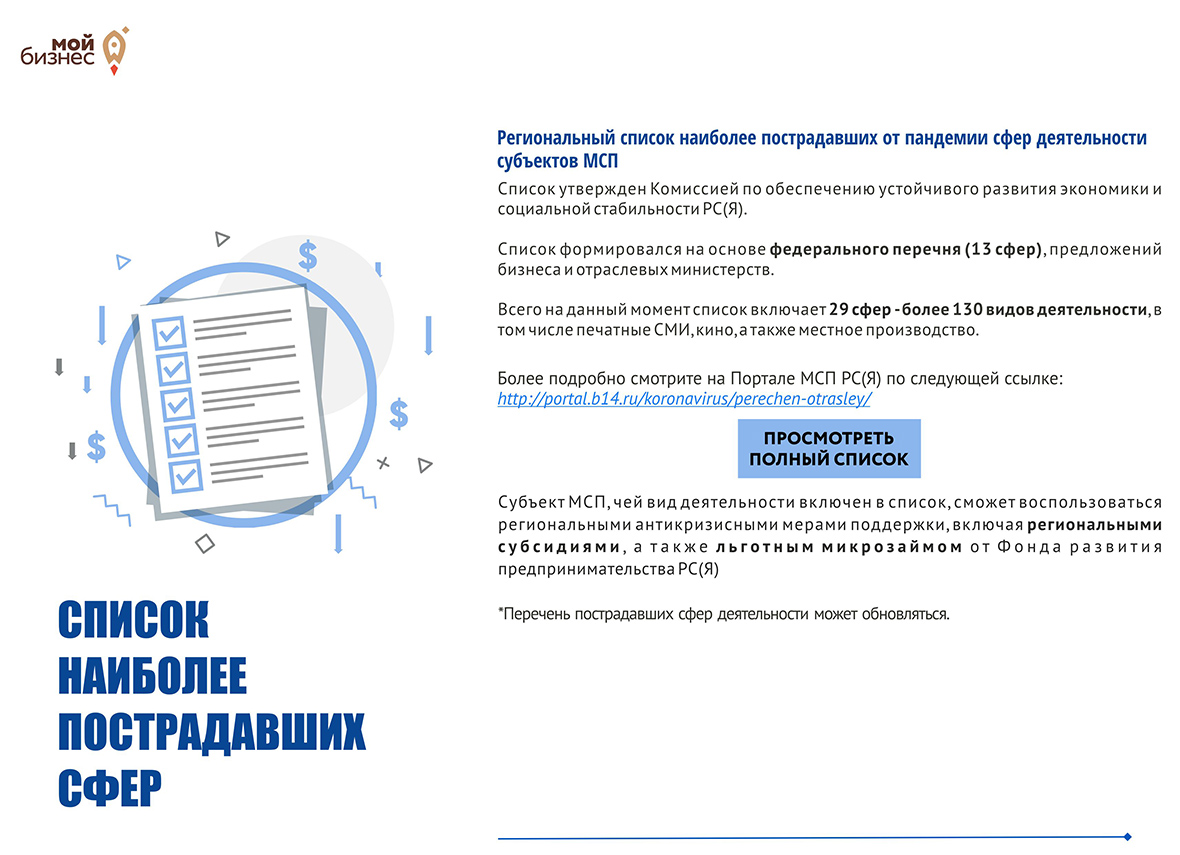 мой бизнес

Региональный список наиболее пострадавших от пандемии сфер деятельности субъектов МСП

Список утвержден Комиссией по обеспечению устойчивого развития экономики и социальной стабильности РС(Я).

Список формировался на основе федерального перечня (13 сфер), предложений бизнеса и отраслевых министерств.

Всего на данный момент список включает 29 сфер - более 130 видов деятельности, в том числе печатные СМИ, кино, а также местное производство.

Более подробно смотрите на Портале МСП РС(Я) по следующей ссылке:
http://portal.b14.ru/koronavirus/perechen-otrasley/

ПРОСМОТРЕТЬ ПОЛНЫЙ СПИСОК

Субъект МСП, чей вид деятельности включен в список, сможет воспользоваться региональными антикризисными мерами поддержки, включая региональными субсидиями, а также льготным микрозаймом от Фонда развития предпринимательства РС(Я)

*Перечень пострадавших сфер деятельности может обновляться.

СПИСОК
НАИБОЛЕЕ
ПОСТРАДАВШИХ
СФЕР